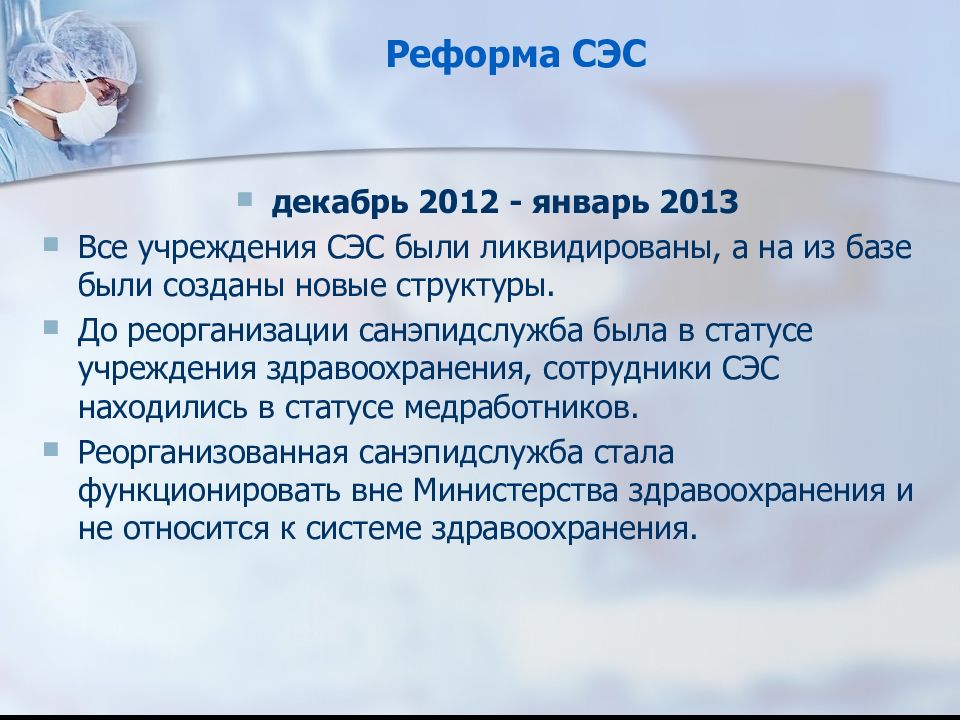 Реформа СЭС

декабрь 2012 - январь 2013

Все учреждения СЭС были ликвидированы, а на из базе были созданы новые структуры.

До реорганизации санэпидслужба была в статусе учреждения здравоохранения, сотрудники СЭС находились в статусе медработников.

Реорганизованная санэпидслужба стала функционировать вне Министерства здравоохранения и не относится к системе здравоохранения.